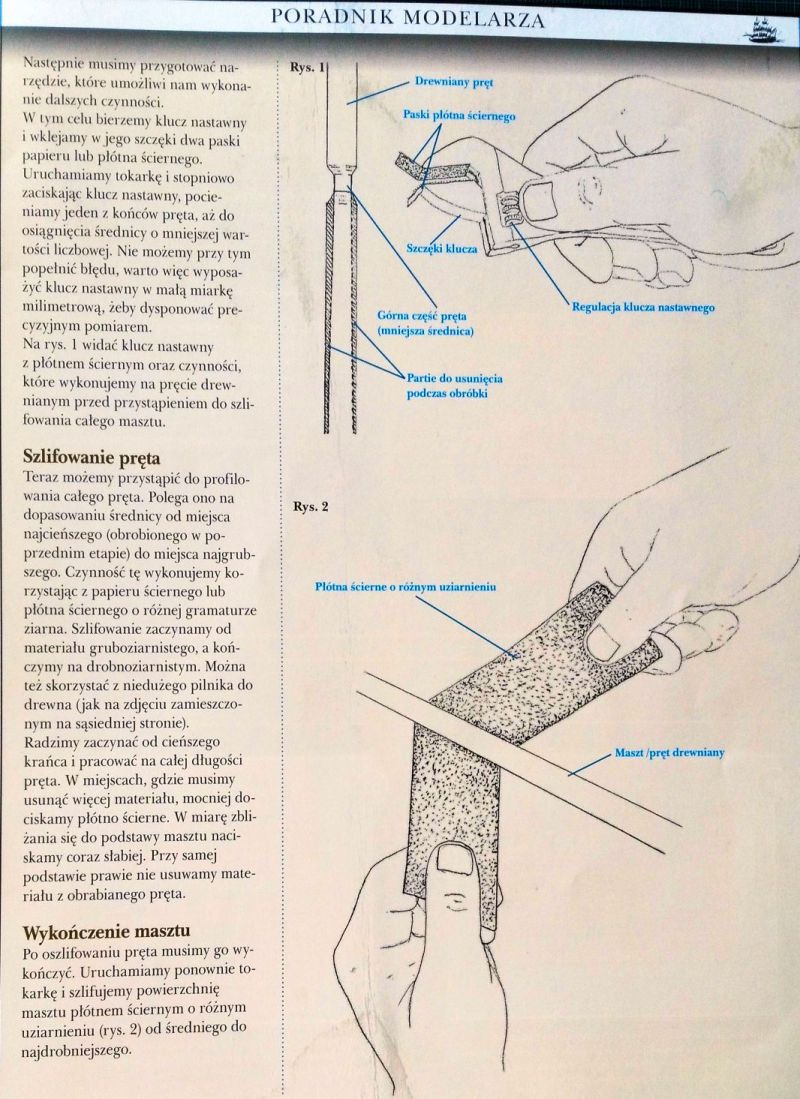 PORADNIK MODELARZA

Następnie musimy przygotować narzędzie, które umożliwi nam wykonanie dalszych czynności.
W tym celu bierzemy klucz nastawny i wklejamy w jego szczęki dwa paski papieru lub płótna ściernego.
Uruchamiamy tokarkę i stopniowo zaciskając klucz nastawny, pocieniamy jeden z końców pręta, aż do osiągnięcia średnicy o mniejszej wartości liczbowej. Nie możemy przy tym popełnić błędu, warto więc wyposażyć klucz nastawny w małą miarkę milimetrową, żeby dysponować precyzyjnym pomiarem.
Na rys. 1 widać klucz nastawny z płótnem ściernym oraz czynności, które wykonujemy na pręcie drewnianym przed przystąpieniem do szlifowania całego masztu.

Szlifowanie pręta
Teraz możemy przystąpić do profilowania całego pręta. Polega ono na dopasowaniu średnicy od miejsca najcieńszego (obrobionego w poprzednim etapie) do miejsca najgrubszego. Czynność tę wykonujemy korzystając z papieru ściernego lub płótna ściernego o różnej gramaturze ziarna. Szlifowanie zaczynamy od materiału gruboziarnistego, a kończymy na drobnoziarnistym. Można też skorzystać z niedużego pilnika do drewna (jak na zdjęciu zamieszczonym na sąsiedniej stronie).
Radzimy zaczynać od cieńszego krańca i pracować na całej długości pręta. W miejscach, gdzie musimy usunąć więcej materiału, mocniej dociskamy płótno ścierne. W miarę zbliżania się do podstawy masztu naciskamy coraz słabiej. Przy samej podstawie prawie nie usuwamy materiału z obrabianego pręta.

Wykończenie masztu
Po oszlifowaniu pręta musimy go wykończyć. Uruchamiamy ponownie tokarkę i szlifujemy powierzchnię masztu płótnem ściernym o różnym uziarnieniu (rys. 2) od średniego do najdrobniejszego.

Rys. 1
Drewniany pręt
Paski płótna ściernego
Szczęki klucza
Regulacja klucza nastawnego
Górna część pręta (mniejsza średnica)
Partie do usunięcia podczas obróbki

Rys. 2
Płótna ścierne o różnym uziarnieniu
Maszt /pręt drewniany